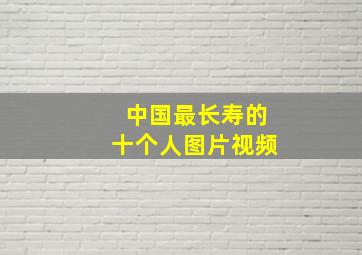 中国最长寿的
十个人图片视频